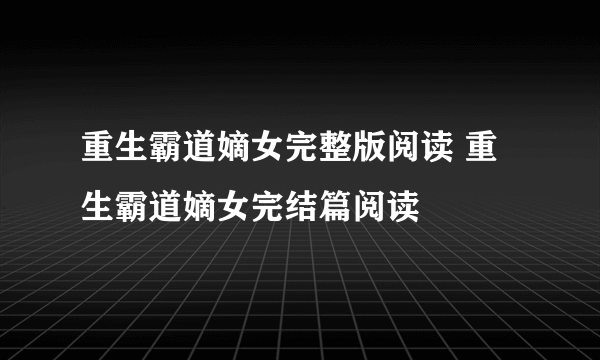 重生霸道嫡女完整版阅读 重生霸道嫡女完结篇阅读